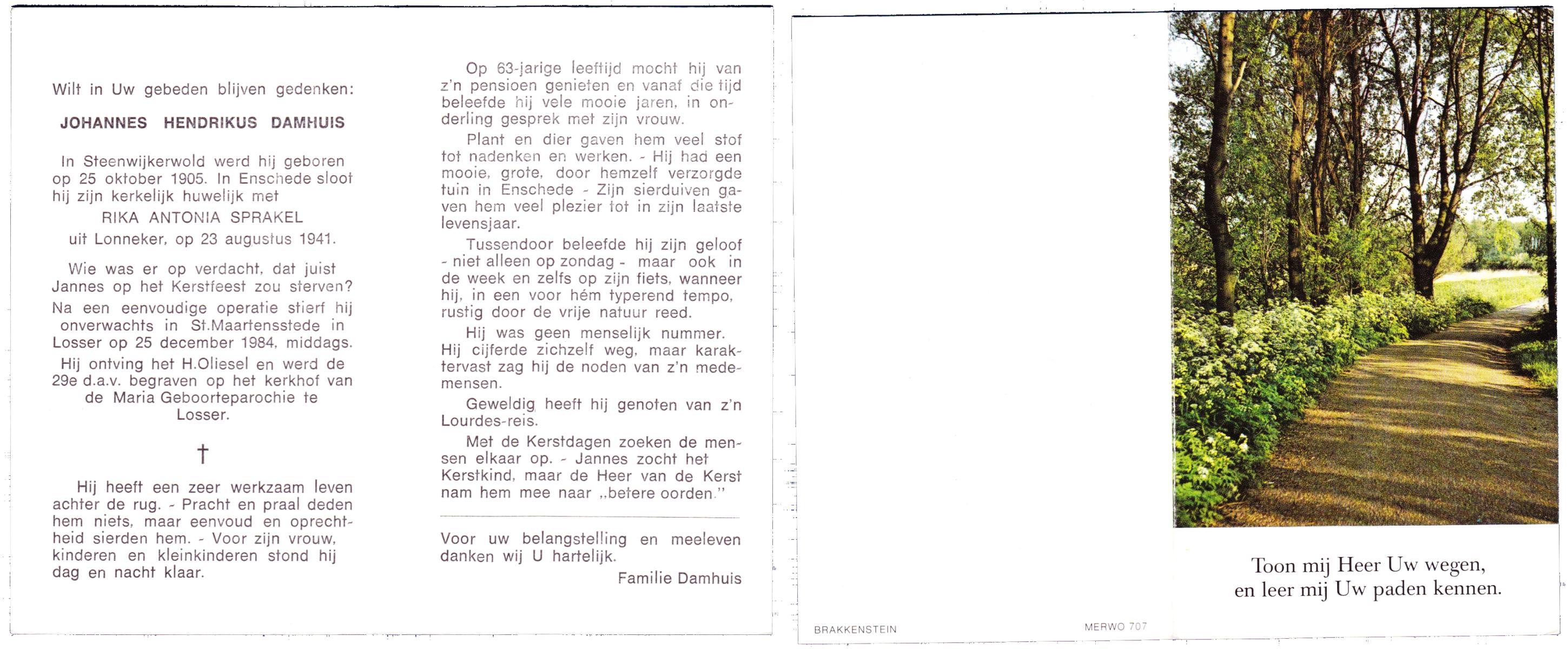 Wilt in Uw gebeden blijven gedenken:

JOHANNES HENDRIKUS DAMHUIS

In Steenwijkerwold werd hij geboren op 25 oktober 1905. In Enschede sloot hij zijn kerkelijk huwelijk met
RIKA ANTONIA SPRAKEL
uit Lonneker, op 23 augustus 1941.

Wie was er op verdacht, dat juist Jannes op het Kerstfeest zou sterven?
Na een eenvoudige operatie stierf hij onverwachts in St.Maartensstede in Losser op 25 december 1984, middags.
Hij ontving het H.Oliesel en werd de 29e d.a.v. begraven op het kerkhof van de Maria Geboorteparochie te Losser.

†

Hij heeft een zeer werkzaam leven achter de rug. - Pracht en praal deden hem niets, maar eenvoud en oprechtheid sierden hem. - Voor zijn vrouw, kinderen en kleinkinderen stond hij dag en nacht klaar.

Op 63-jarige leeftijd mocht hij van z'n pensioen genieten en vanaf die tijd beleefde hij vele mooie jaren, in onderling gesprek met zijn vrouw.
Plant en dier gaven hem veel stof tot nadenken en werken. - Hij had een mooie, grote, door hemzelf verzorgde tuin in Enschede - Zijn sierduiven gaven hem veel plezier tot in zijn laatste levensjaar.
Tussendoor beleefde hij zijn geloof - niet alleen op zondag - maar ook in de week en zelfs op zijn fiets, wanneer hij, in een voor hém typerend tempo, rustig door de vrije natuur reed.
Hij was geen menselijk nummer. Hij cijferde zichzelf weg, maar karaktervast zag hij de noden van z'n medemensen.
Geweldig heeft hij genoten van z'n Lourdes-reis.
Met de Kerstdagen zoeken de mensen elkaar op. - Jannes zocht het Kerstkind, maar de Heer van de Kerst nam hem mee naar „betere oorden."

Voor uw belangstelling en meeleven danken wij U hartelijk.
Familie Damhuis

Toon mij Heer Uw wegen,
en leer mij Uw paden kennen.

BRAKKENSTEIN
MERWO 707